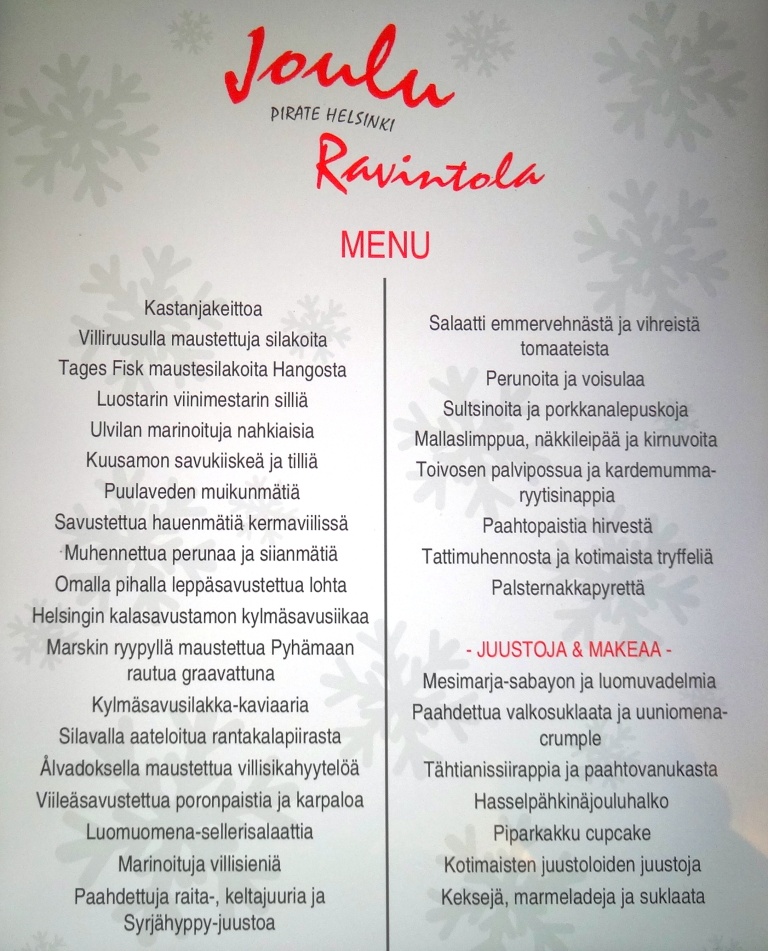 Joulu
PIRATE HELSINKI
Ravintola

MENU

Kastanjakeittoa
Villiruusulla maustettuja silakoita
Tages Fisk maustesilakoita Hangosta
Luostarin viinimestarin silliä
Ulvilan marinoituja nahkiaisia
Kuusamon savukiiskeä ja tilliä
Puulaveden muikunmätiä
Savustettua hauenmätiä kermaviilissä
Muhennettua perunaa ja siianmätiä
Omalla pihalla leppäsavustettua lohta
Helsingin kalasavustamon kylmäsavusiikaa
Marskin ryypyllä maustettua Pyhämaan rautua graavattuna
Kylmäsavusilakka-kaviaaria
Silavalla aateloitua rantakalapiirasta
Ålvadoksella maustettua villisikahyytelöä
Viileäsavustettua poronpaistia ja karpaloa
Luomuomena-sellerisalaattia
Marinoituja villisieniä
Paahdettuja raita-, keltajuuria ja Syrjähyppy-juustoa

Salaatti emmervehnästä ja vihreistä tomaateista
Perunoita ja voisulaa
Sultsinoita ja porkkanalepuskoja
Mallaslimppua, näkkileipää ja kirnuvoita
Toivosen palvipossua ja kardemumma-ryytisinappia
Paahtopaistia hirvestä
Tattimuhennosta ja kotimaista tryffeliä
Palsternakkapyrettä

- JUUSTOJA & MAKEAA -
Mesimarja-sabayon ja luomuvadelmia
Paahdettua valkosuklaata ja uuniomena-crumple
Tähtianissiirappia ja paahtovanukasta
Hasselpähkinäjouluhalko
Piparkakku cupcake
Kotimaisten juustoloiden juustoja
Keksejä, marmeladeja ja suklaata